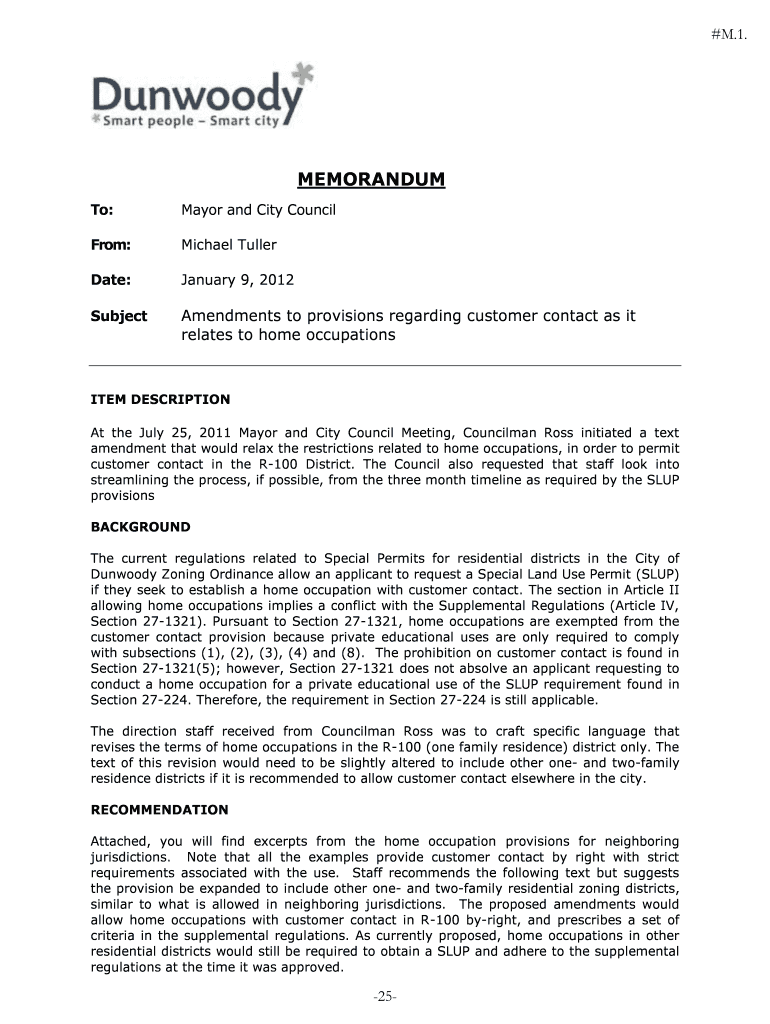 #M.1.

Dunwoody
Smart people – Smart city

MEMORANDUM

To: Mayor and City Council

From: Michael Tuller

Date: January 9, 2012

Subject Amendments to provisions regarding customer contact as it relates to home occupations

ITEM DESCRIPTION

At the July 25, 2011 Mayor and City Council Meeting, Councilman Ross initiated a text amendment that would relax the restrictions related to home occupations, in order to permit customer contact in the R-100 District. The Council also requested that staff look into streamlining the process, if possible, from the three month timeline as required by the SLUP provisions

BACKGROUND

The current regulations related to Special Permits for residential districts in the City of Dunwoody Zoning Ordinance allow an applicant to request a Special Land Use Permit (SLUP) if they seek to establish a home occupation with customer contact. The section in Article II allowing home occupations implies a conflict with the Supplemental Regulations (Article IV, Section 27-1321). Pursuant to Section 27-1321, home occupations are exempted from the customer contact provision because private educational uses are only required to comply with subsections (1), (2), (3), (4) and (8). The prohibition on customer contact is found in Section 27-1321(5); however, Section 27-1321 does not absolve an applicant requesting to conduct a home occupation for a private educational use of the SLUP requirement found in Section 27-224. Therefore, the requirement in Section 27-224 is still applicable.

The direction staff received from Councilman Ross was to craft specific language that revises the terms of home occupations in the R-100 (one family residence) district only. The text of this revision would need to be slightly altered to include other one- and two-family residence districts if it is recommended to allow customer contact elsewhere in the city.

RECOMMENDATION

Attached, you will find excerpts from the home occupation provisions for neighboring jurisdictions. Note that all the examples provide customer contact by right with strict requirements associated with the use. Staff recommends the following text but suggests the provision be expanded to include other one- and two-family residential zoning districts, similar to what is allowed in neighboring jurisdictions. The proposed amendments would allow home occupations with customer contact in R-100 by-right, and prescribes a set of criteria in the supplemental regulations. As currently proposed, home occupations in other residential districts would still be required to obtain a SLUP and adhere to the supplemental regulations at the time it was approved.

-25-